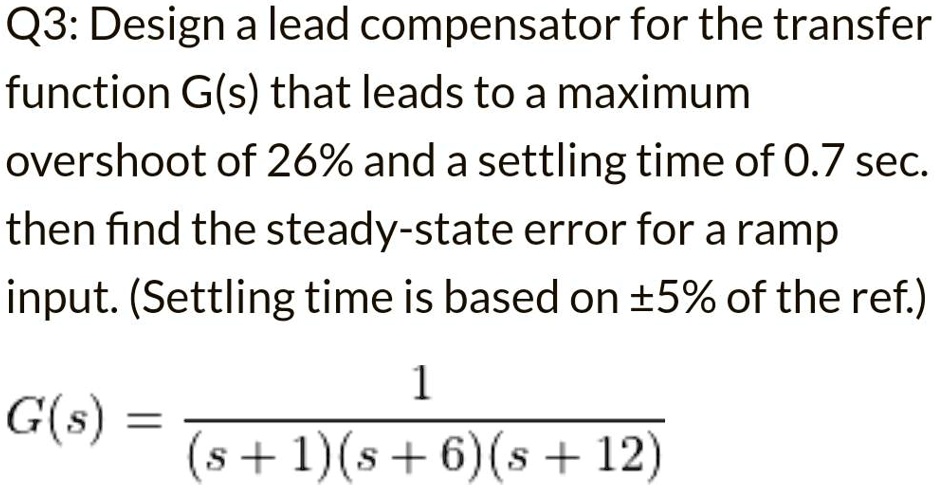 Q3: Design a lead compensator for the transfer function G(s) that leads to a maximum overshoot of 26% and a settling time of 0.7 sec. then find the steady-state error for a ramp input. (Settling time is based on ±5% of the ref.)

$G(s) = \frac{1}{(s+1)(s+6)(s+12)}$